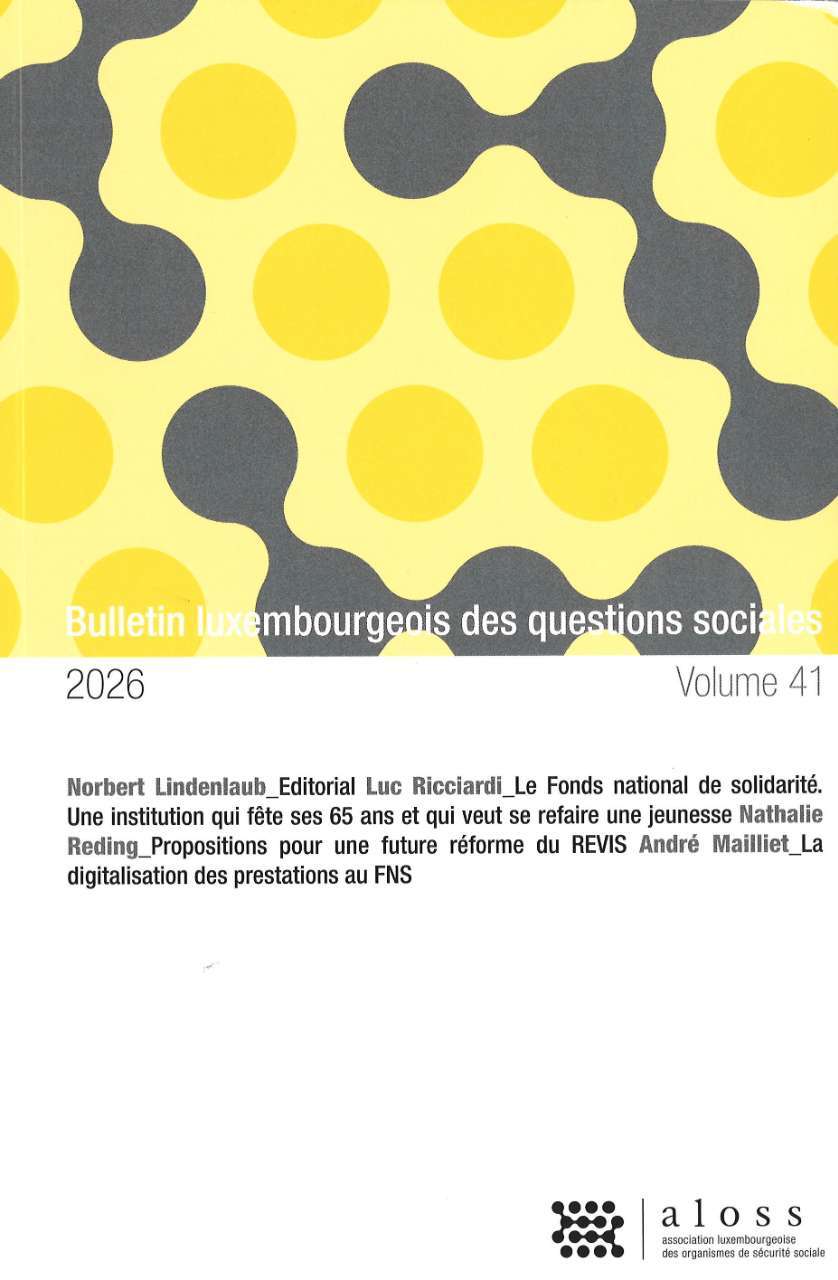 Bulletin luxembourgeois des questions sociales

2026

Volume 41

Norbert Lindenlaub_Editorial Luc Ricciardi_Le Fonds national de solidarité. Une institution qui fête ses 65 ans et qui veut se refaire une jeunesse Nathalie Reding_Propositions pour une future réforme du REVIS André Mailliet_La digitalisation des prestations au FNS

aloss
association luxembourgeoise
des organismes de sécurité sociale